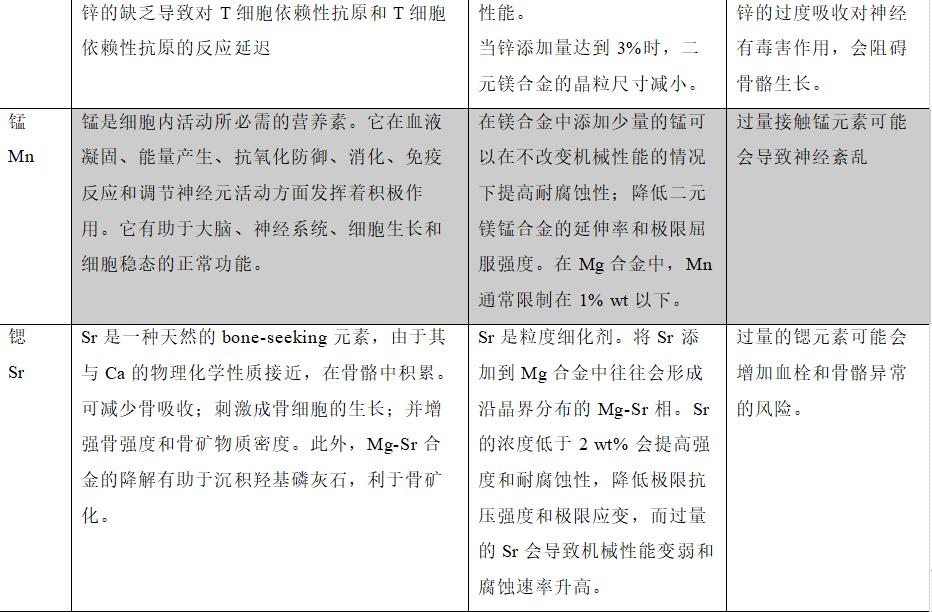 |  | 锌的缺乏导致对 T 细胞依赖性抗原和 T 细胞依赖性抗原的反应延迟 | 性能。当锌添加量达到 3%时，二元镁合金的晶粒尺寸减小。 | 锌的过度吸收对神经有毒害作用，会阻碍骨骼生长。 |
|---|---|---|---|
| 锰 Mn | 锰是细胞内活动所必需的营养素。它在血液凝固、能量产生、抗氧化防御、消化、免疫反应和调节神经元活动方面发挥着积极作用。它有助于大脑、神经系统、细胞生长和细胞稳态的正常功能。 | 在镁合金中添加少量的锰可以在不改变机械性能的情况下提高耐腐蚀性；降低二元镁锰合金的延伸率和极限屈服强度。在 Mg 合金中，Mn 通常限制在 1% wt 以下。 | 过量接触锰元素可能会导致神经紊乱 |
| 锶 Sr | Sr 是一种天然的 bone-seeking 元素，由于其与 Ca 的物理化学性质接近，在骨骼中积累。可减少骨吸收；刺激成骨细胞的生长；并增强骨强度和骨矿物质密度。此外，Mg-Sr 合金的降解有助于沉积羟基磷灰石，利于骨矿化。 | Sr 是粒度细化剂。将 Sr 添加到 Mg 合金中往往会形成沿晶界分布的 Mg-Sr 相。Sr 的浓度低于 2 wt% 会提高强度和耐腐蚀性，降低极限抗压强度和极限应变，而过量的 Sr 会导致机械性能变弱和腐蚀速率升高。 | 过量的锶元素可能会增加血栓和骨骼异常的风险。 |